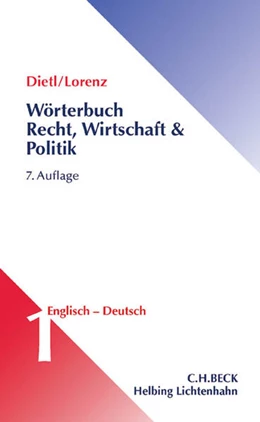 Dietl/Lorenz

Wörterbuch Recht, Wirtschaft & Politik

7. Auflage

1 Englisch – Deutsch

C.H.BECK
Helbing Lichtenhahn